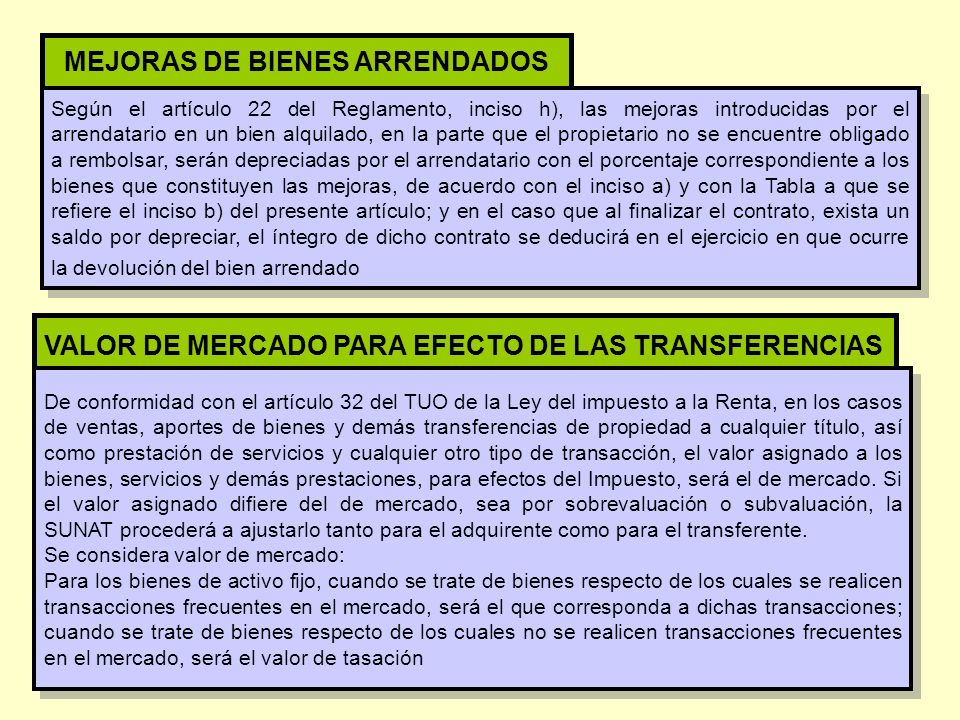 MEJORAS DE BIENES ARRENDADOS

Según el artículo 22 del Reglamento, inciso h), las mejoras introducidas por el arrendatario en un bien alquilado, en la parte que el propietario no se encuentre obligado a rembolsar, serán depreciadas por el arrendatario con el porcentaje correspondiente a los bienes que constituyen las mejoras, de acuerdo con el inciso a) y con la Tabla a que se refiere el inciso b) del presente artículo; y en el caso que al finalizar el contrato, exista un saldo por depreciar, el íntegro de dicho contrato se deducirá en el ejercicio en que ocurre la devolución del bien arrendado

VALOR DE MERCADO PARA EFECTO DE LAS TRANSFERENCIAS

De conformidad con el artículo 32 del TUO de la Ley del impuesto a la Renta, en los casos de ventas, aportes de bienes y demás transferencias de propiedad a cualquier título, así como prestación de servicios y cualquier otro tipo de transacción, el valor asignado a los bienes, servicios y demás prestaciones, para efectos del Impuesto, será el de mercado. Si el valor asignado difiere del de mercado, sea por sobrevaluación o subvaluación, la SUNAT procederá a ajustarlo tanto para el adquirente como para el transferente.
Se considera valor de mercado:
Para los bienes de activo fijo, cuando se trate de bienes respecto de los cuales se realicen transacciones frecuentes en el mercado, será el que corresponda a dichas transacciones; cuando se trate de bienes respecto de los cuales no se realicen transacciones frecuentes en el mercado, será el valor de tasación